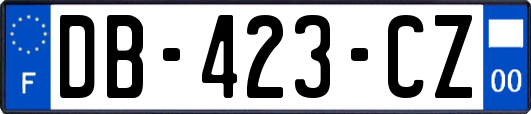 F

DB-423-CZ

00